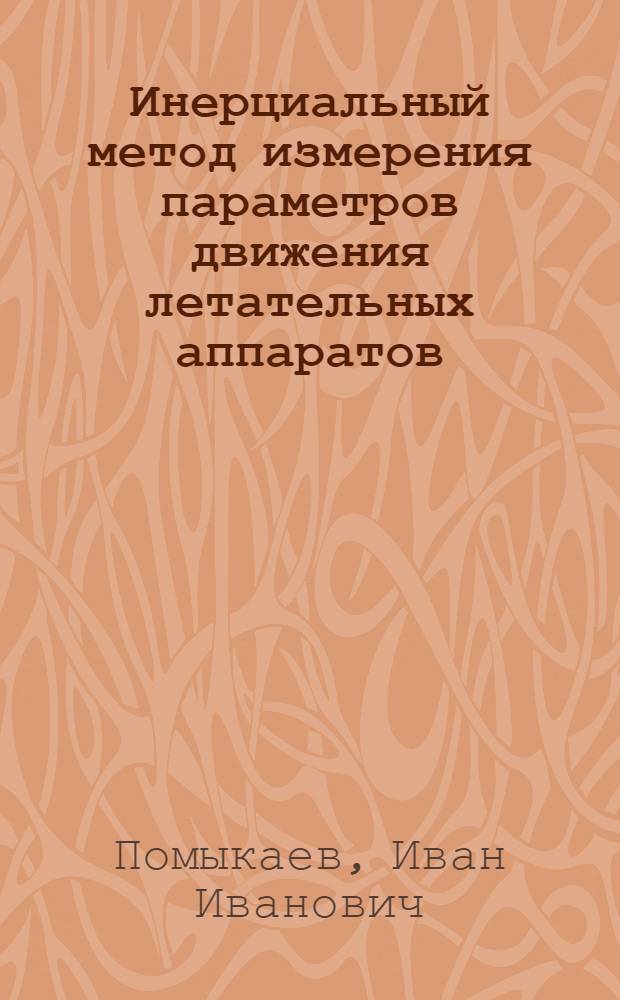 Инерциальный метод измерения параметров движения летательных аппаратов

Помыкаев, Иван Иванович